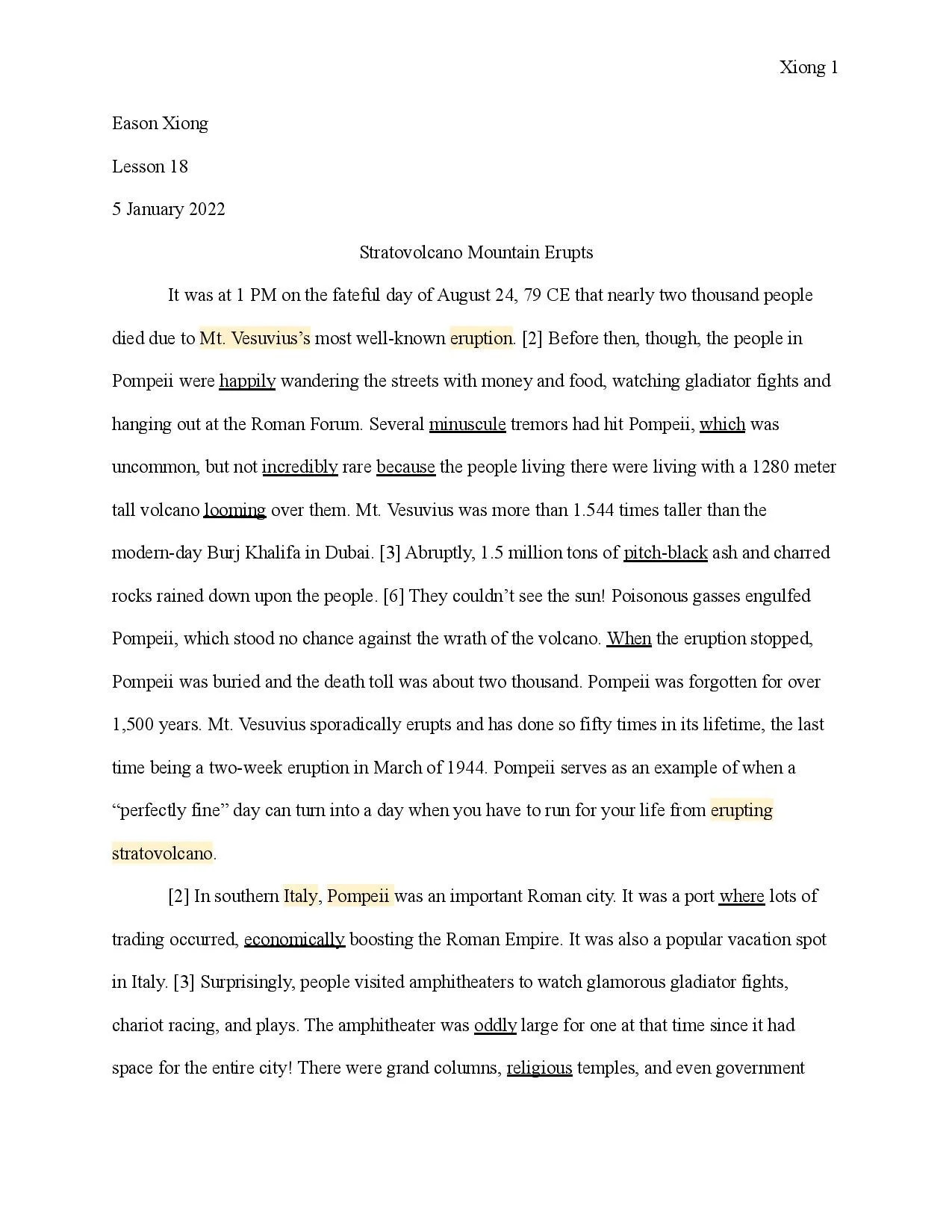 Xiong 1

Eason Xiong

Lesson 18

5 January 2022

Stratovolcano Mountain Erupts

It was at 1 PM on the fateful day of August 24, 79 CE that nearly two thousand people died due to Mt. Vesuvius's most well-known eruption. [2] Before then, though, the people in Pompeii were happily wandering the streets with money and food, watching gladiator fights and hanging out at the Roman Forum. Several minuscule tremors had hit Pompeii, which was uncommon, but not incredibly rare because the people living there were living with a 1280 meter tall volcano looming over them. Mt. Vesuvius was more than 1.544 times taller than the modern-day Burj Khalifa in Dubai. [3] Abruptly, 1.5 million tons of pitch-black ash and charred rocks rained down upon the people. [6] They couldn't see the sun! Poisonous gasses engulfed Pompeii, which stood no chance against the wrath of the volcano. When the eruption stopped, Pompeii was buried and the death toll was about two thousand. Pompeii was forgotten for over 1,500 years. Mt. Vesuvius sporadically erupts and has done so fifty times in its lifetime, the last time being a two-week eruption in March of 1944. Pompeii serves as an example of when a "perfectly fine" day can turn into a day when you have to run for your life from erupting stratovolcano.

[2] In southern Italy, Pompeii was an important Roman city. It was a port where lots of trading occurred, economically boosting the Roman Empire. It was also a popular vacation spot in Italy. [3] Surprisingly, people visited amphitheaters to watch glamorous gladiator fights, chariot racing, and plays. The amphitheater was oddly large for one at that time since it had space for the entire city! There were grand columns, religious temples, and even government